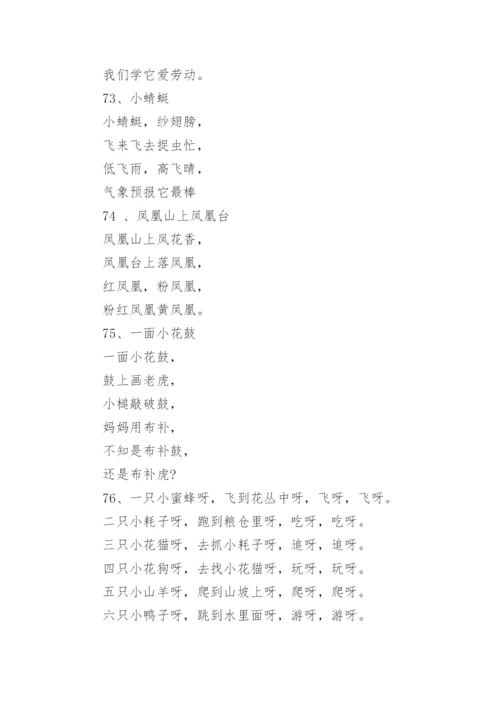 我们学它爱劳动。

73、小蜻蜓

小蜻蜓，纱翅膀，

飞来飞去捉虫忙，

低飞雨，高飞晴，

气象预报它最棒

74 、凤凰山上凤凰台

凤凰山上凤花香，

凤凰台上落凤凰，

红凤凰，粉凤凰，

粉红凤凰黄凤凰。

75、一面小花鼓

一面小花鼓，

鼓上画老虎，

小槌敲破鼓，

妈妈用布补，

不知是布补鼓，

还是布补虎?

76、一只小蜜蜂呀，飞到花丛中呀，飞呀，飞呀。

二只小耗子呀，跑到粮仓里呀，吃呀，吃呀。

三只小花猫呀，去抓小耗子呀，追呀，追呀。

四只小花狗呀，去找小花猫呀，玩呀，玩呀。

五只小山羊呀，爬到山坡上呀，爬呀，爬呀。

六只小鸭子呀，跳到水里面呀，游呀，游呀。